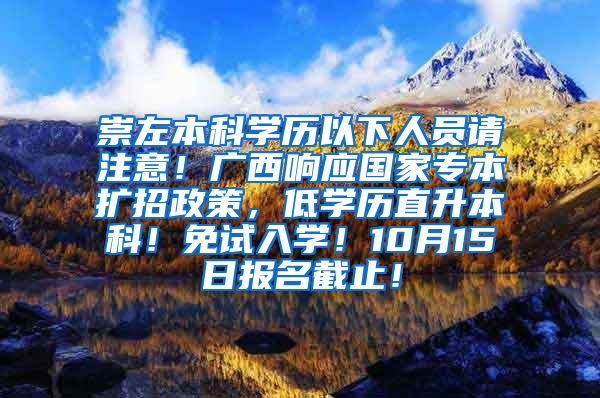 崇左本科学历以下人员请注意！广西响应国家专本扩招政策，低学历直升本科！免试入学！10月15日报名截止！